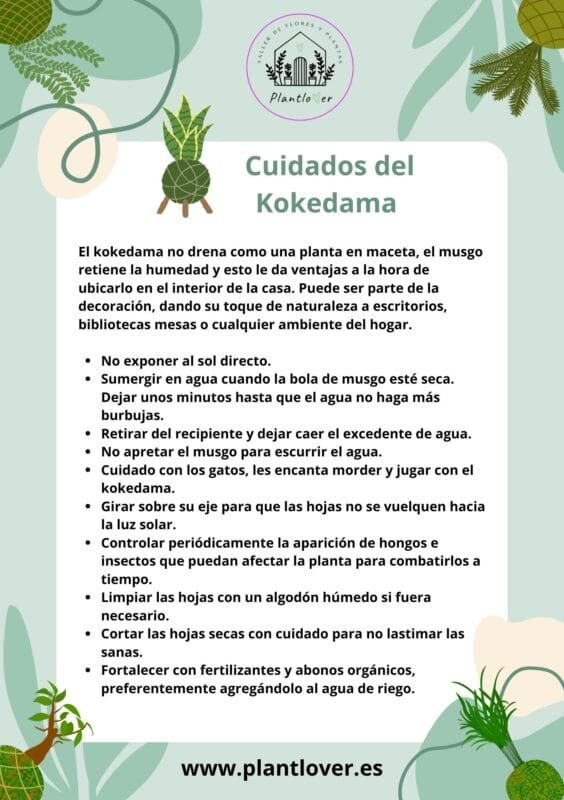 TALLER DE FLORES Y PLANTAS
Plantlover

Cuidados del Kokedama

El kokedama no drena como una planta en maceta, el musgo retiene la humedad y esto le da ventajas a la hora de ubicarlo en el interior de la casa. Puede ser parte de la decoración, dando su toque de naturaleza a escritorios, bibliotecas mesas o cualquier ambiente del hogar.

- No exponer al sol directo.
- Sumergir en agua cuando la bola de musgo esté seca. Dejar unos minutos hasta que el agua no haga más burbujas.
- Retirar del recipiente y dejar caer el excedente de agua.
- No apretar el musgo para escurrir el agua.
- Cuidado con los gatos, les encanta morder y jugar con el kokedama.
- Girar sobre su eje para que las hojas no se vuelquen hacia la luz solar.
- Controlar periódicamente la aparición de hongos e insectos que puedan afectar la planta para combatirlos a tiempo.
- Limpiar las hojas con un algodón húmedo si fuera necesario.
- Cortar las hojas secas con cuidado para no lastimar las sanas.
- Fortalecer con fertilizantes y abonos orgánicos, preferentemente agregándolo al agua de riego.

www.plantlover.es